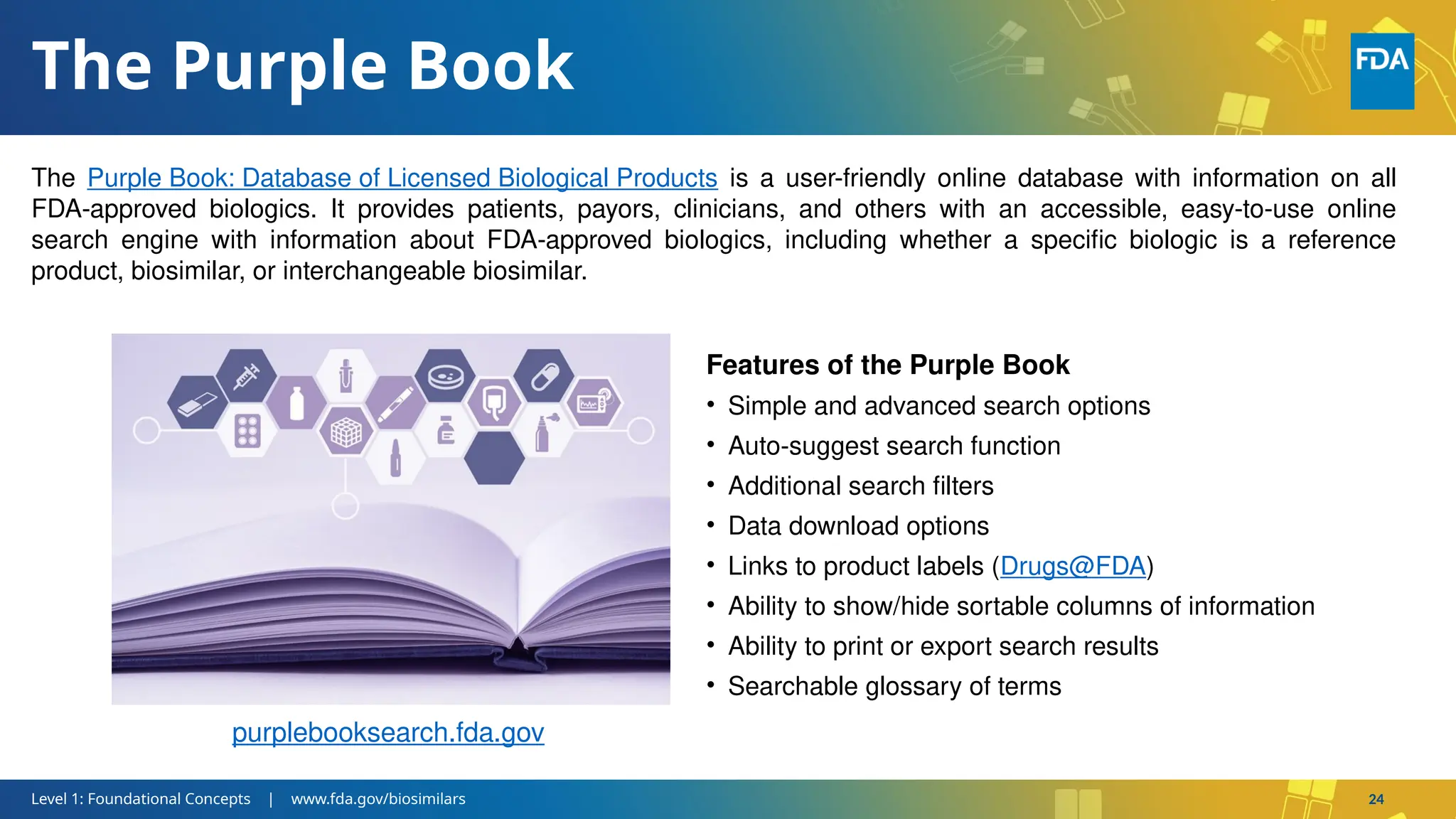 The Purple Book

FDA

The Purple Book: Database of Licensed Biological Products is a user-friendly online database with information on all FDA-approved biologics. It provides patients, payors, clinicians, and others with an accessible, easy-to-use online search engine with information about FDA-approved biologics, including whether a specific biologic is a reference product, biosimilar, or interchangeable biosimilar.

purplebooksearch.fda.gov

Features of the Purple Book
• Simple and advanced search options
• Auto-suggest search function
• Additional search filters
• Data download options
• Links to product labels (Drugs@FDA)
• Ability to show/hide sortable columns of information
• Ability to print or export search results
• Searchable glossary of terms

Level 1: Foundational Concepts | www.fda.gov/biosimilars

24